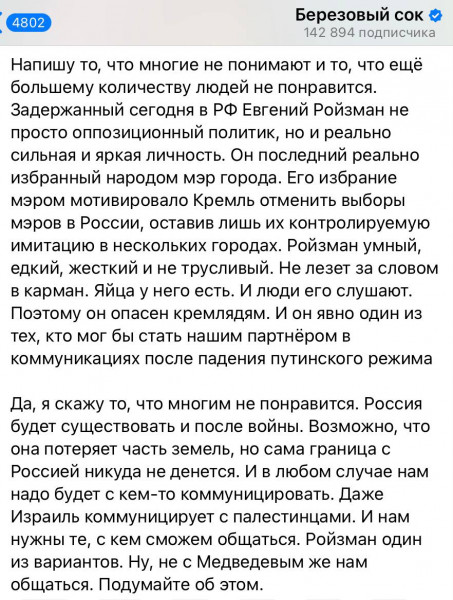 4802

Березовый сок
142 894 подписчика

Напишу то, что многие не понимают и то, что ещё большему количеству людей не понравится. Задержанный сегодня в РФ Евгений Ройзман не просто оппозиционный политик, но и реально сильная и яркая личность. Он последний реально избранный народом мэр города. Его избрание мэром мотивировало Кремль отменить выборы мэров в России, оставив лишь их контролируемую имитацию в нескольких городах. Ройзман умный, едкий, жесткий и не трусливый. Не лезет за словом в карман. Яйца у него есть. И люди его слушают. Поэтому он опасен кремлядям. И он явно один из тех, кто мог бы стать нашим партнёром в коммуникациях после падения путинского режима

Да, я скажу то, что многим не понравится. Россия будет существовать и после войны. Возможно, что она потеряет часть земель, но сама граница с Россией никуда не денется. И в любом случае нам надо будет с кем-то коммуницировать. Даже Израиль коммуницирует с палестинцами. И нам нужны те, с кем сможем общаться. Ройзман один из вариантов. Ну, не с Медведевым же нам общаться. Подумайте об этом.